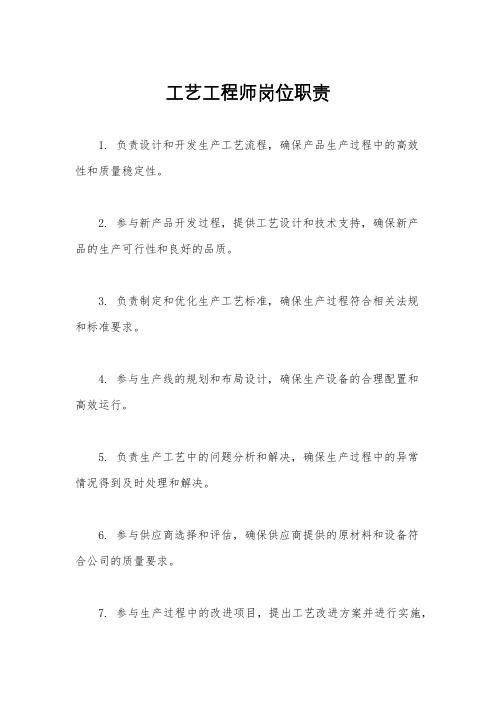 工艺工程师岗位职责

1. 负责设计和开发生产工艺流程，确保产品生产过程中的高效性和质量稳定性。

2. 参与新产品开发过程，提供工艺设计和技术支持，确保新产品的生产可行性和良好的品质。

3. 负责制定和优化生产工艺标准，确保生产过程符合相关法规和标准要求。

4. 参与生产线的规划和布局设计，确保生产设备的合理配置和高效运行。

5. 负责生产工艺中的问题分析和解决，确保生产过程中的异常情况得到及时处理和解决。

6. 参与供应商选择和评估，确保供应商提供的原材料和设备符合公司的质量要求。

7. 参与生产过程中的改进项目，提出工艺改进方案并进行实施，